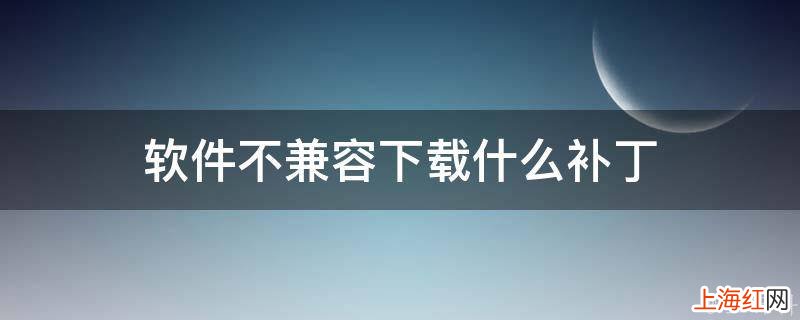 软件不兼容下载什么补丁

上海红网